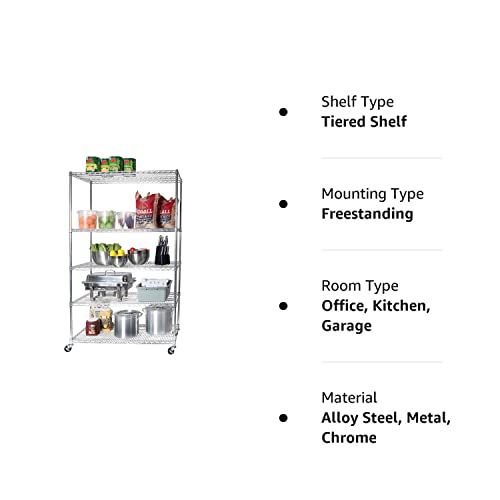 • Shelf Type
Tiered Shelf

• Mounting Type
Freestanding

• Room Type
Office, Kitchen, Garage

• Material
Alloy Steel, Metal, Chrome